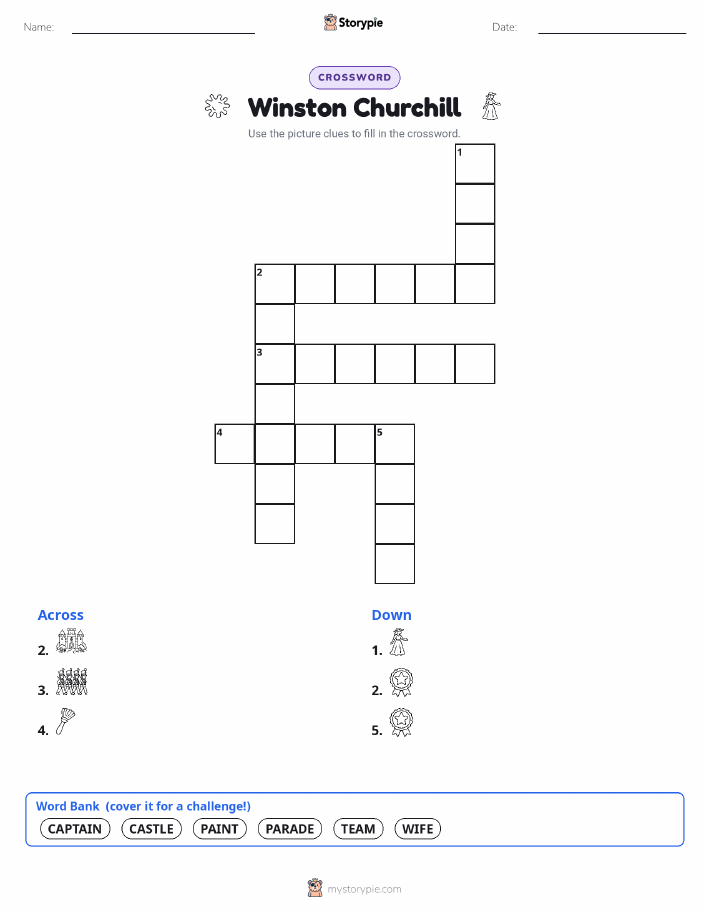 Name:

Storypie

Date:

CROSSWORD

Winston Churchill

Use the picture clues to fill in the crossword.

1
2
3
4
5

Across

2.

3.

4.

Down

1.

2.

5.

Word Bank (cover it for a challenge!)

CAPTAIN CASTLE PAINT PARADE TEAM WIFE

mystorypie.com